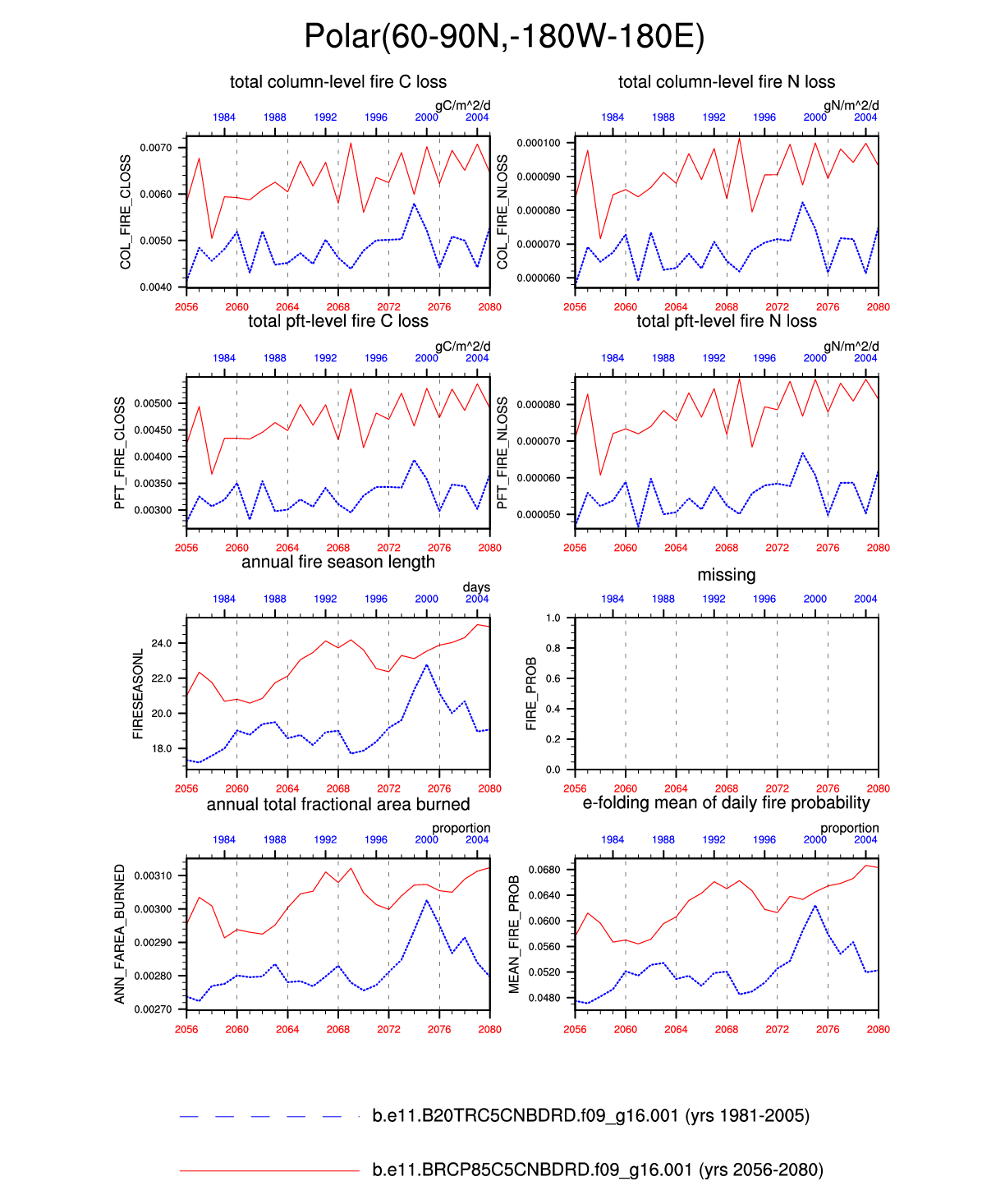 Polar(60-90N,-180W-180E)

total column-level fire C loss

gC/m^2/d

1984 1988 1992 1996 2000 2004

COL_FIRE_CLOSS

0.0070
0.0060
0.0050
0.0040

2056 2060 2064 2068 2072 2076 2080

total column-level fire N loss

gN/m^2/d

1984 1988 1992 1996 2000 2004

COL_FIRE_NLOSS

0.000100
0.000090
0.000080
0.000070
0.000060

2056 2060 2064 2068 2072 2076 2080

total pft-level fire C loss

gC/m^2/d

1984 1988 1992 1996 2000 2004

PFT_FIRE_CLOSS

0.00500
0.00450
0.00400
0.00350
0.00300

2056 2060 2064 2068 2072 2076 2080

total pft-level fire N loss

gN/m^2/d

1984 1988 1992 1996 2000 2004

PFT_FIRE_NLOSS

0.000080
0.000070
0.000060
0.000050

2056 2060 2064 2068 2072 2076 2080

annual fire season length

days

1984 1988 1992 1996 2000 2004

FIRESEASONL

24.0
22.0
20.0
18.0

2056 2060 2064 2068 2072 2076 2080

missing

1984 1988 1992 1996 2000 2004

FIRE_PROB

1.0
0.8
0.6
0.4
0.2
0.0

2056 2060 2064 2068 2072 2076 2080

annual total fractional area burned

proportion

1984 1988 1992 1996 2000 2004

ANN_FAREA_BURNED

0.00310
0.00300
0.00290
0.00280
0.00270

2056 2060 2064 2068 2072 2076 2080

e-folding mean of daily fire probability

proportion

1984 1988 1992 1996 2000 2004

MEAN_FIRE_PROB

0.0680
0.0640
0.0600
0.0560
0.0520
0.0480

2056 2060 2064 2068 2072 2076 2080

b.e11.B20TRC5CNBDRD.f09_g16.001 (yrs 1981-2005)

b.e11.BRCP85C5CNBDRD.f09_g16.001 (yrs 2056-2080)